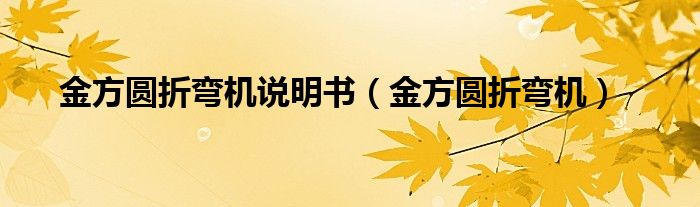 金方圆折弯机说明书（金方圆折弯机）